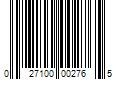 0 27100 00276 5